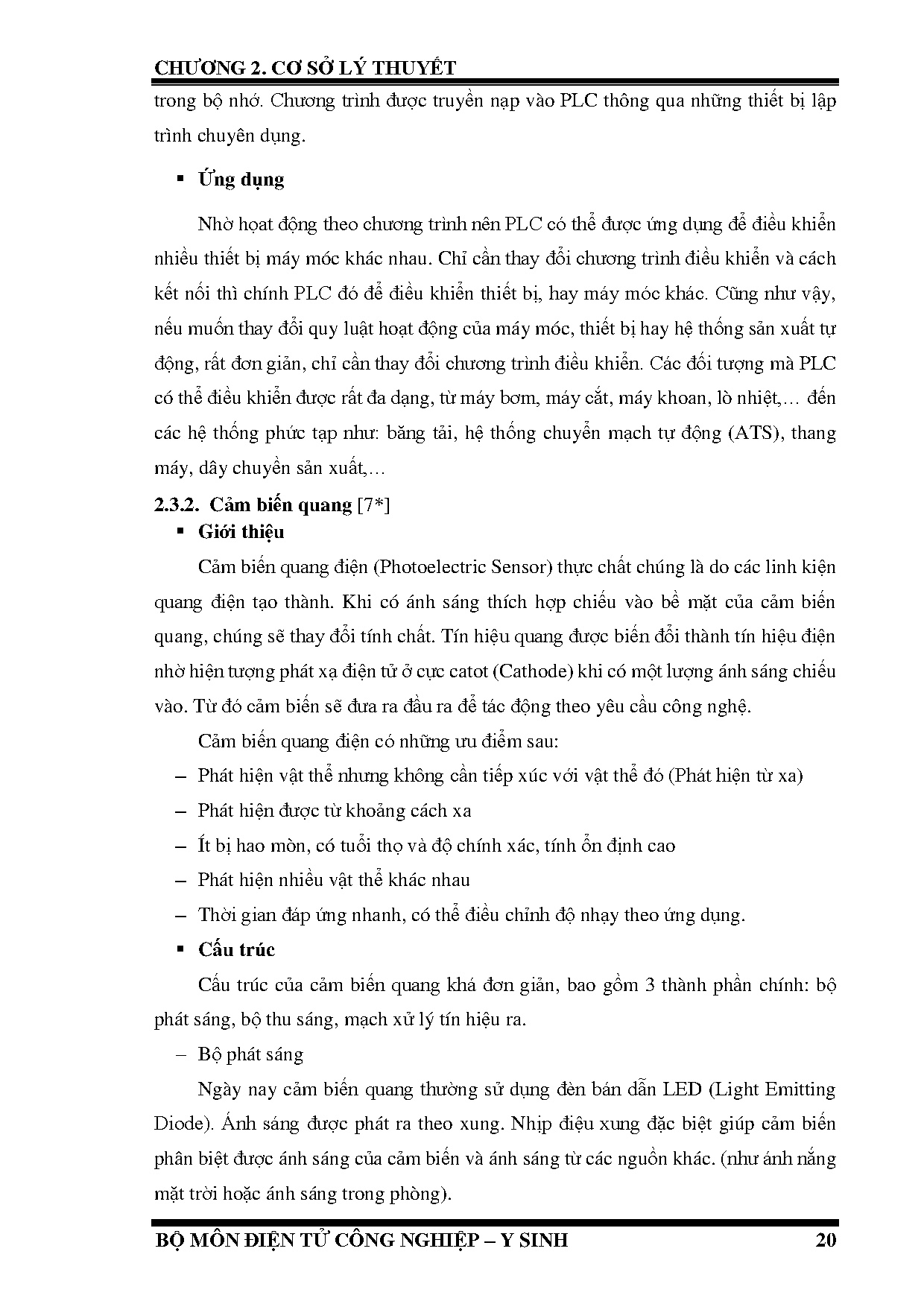 CHƯƠNG 2. CƠ SỞ LÝ THUYẾT

trong bộ nhớ. Chương trình được truyền nạp vào PLC thông qua những thiết bị lập trình chuyên dụng.

▪ Ứng dụng

Nhờ hoạt động theo chương trình nên PLC có thể được ứng dụng để điều khiển nhiều thiết bị máy móc khác nhau. Chỉ cần thay đổi chương trình điều khiển và cách kết nối thì chính PLC đó để điều khiển thiết bị, hay máy móc khác. Cũng như vậy, nếu muốn thay đổi quy luật hoạt động của máy móc, thiết bị hay hệ thống sản xuất tự động, rất đơn giản, chỉ cần thay đổi chương trình điều khiển. Các đối tượng mà PLC có thể điều khiển được rất đa dạng, từ máy bơm, máy cắt, máy khoan, lò nhiệt,… đến các hệ thống phức tạp như: băng tải, hệ thống chuyển mạch tự động (ATS), thang máy, dây chuyền sản xuất,…

2.3.2. Cảm biến quang [7*]

▪ Giới thiệu

Cảm biến quang điện (Photoelectric Sensor) thực chất chúng là do các linh kiện quang điện tạo thành. Khi có ánh sáng thích hợp chiếu vào bề mặt của cảm biến quang, chúng sẽ thay đổi tính chất. Tín hiệu quang được biến đổi thành tín hiệu điện nhờ hiện tượng phát xạ điện tử ở cực catot (Cathode) khi có một lượng ánh sáng chiếu vào. Từ đó cảm biến sẽ đưa ra đầu ra để tác động theo yêu cầu công nghệ.

Cảm biến quang điện có những ưu điểm sau:

– Phát hiện vật thể nhưng không cần tiếp xúc với vật thể đó (Phát hiện từ xa)

– Phát hiện được từ khoảng cách xa

– Ít bị hao mòn, có tuổi thọ và độ chính xác, tính ổn định cao

– Phát hiện nhiều vật thể khác nhau

– Thời gian đáp ứng nhanh, có thể điều chỉnh độ nhạy theo ứng dụng.

▪ Cấu trúc

Cấu trúc của cảm biến quang khá đơn giản, bao gồm 3 thành phần chính: bộ phát sáng, bộ thu sáng, mạch xử lý tín hiệu ra.

– Bộ phát sáng

Ngày nay cảm biến quang thường sử dụng đèn bán dẫn LED (Light Emitting Diode). Ánh sáng được phát ra theo xung. Nhịp điệu xung đặc biệt giúp cảm biến phân biệt được ánh sáng của cảm biến và ánh sáng từ các nguồn khác. (như ánh nắng mặt trời hoặc ánh sáng trong phòng).

BỘ MÔN ĐIỆN TỬ CÔNG NGHIỆP – Y SINH 20